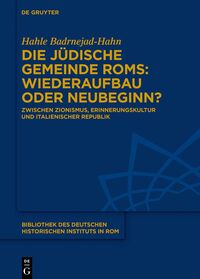 DE GRUYTER

Hahle Badrnejad-Hahn

DIE JÜDISCHE GEMEINDE ROMS: WIEDERAUFBAU ODER NEUBEGINN?

ZWISCHEN ZIONISMUS, ERINNERUNGSKULTUR UND ITALIENISCHER REPUBLIK

BIBLIOTHEK DES DEUTSCHEN HISTORISCHEN INSTITUTS IN ROM

DE G